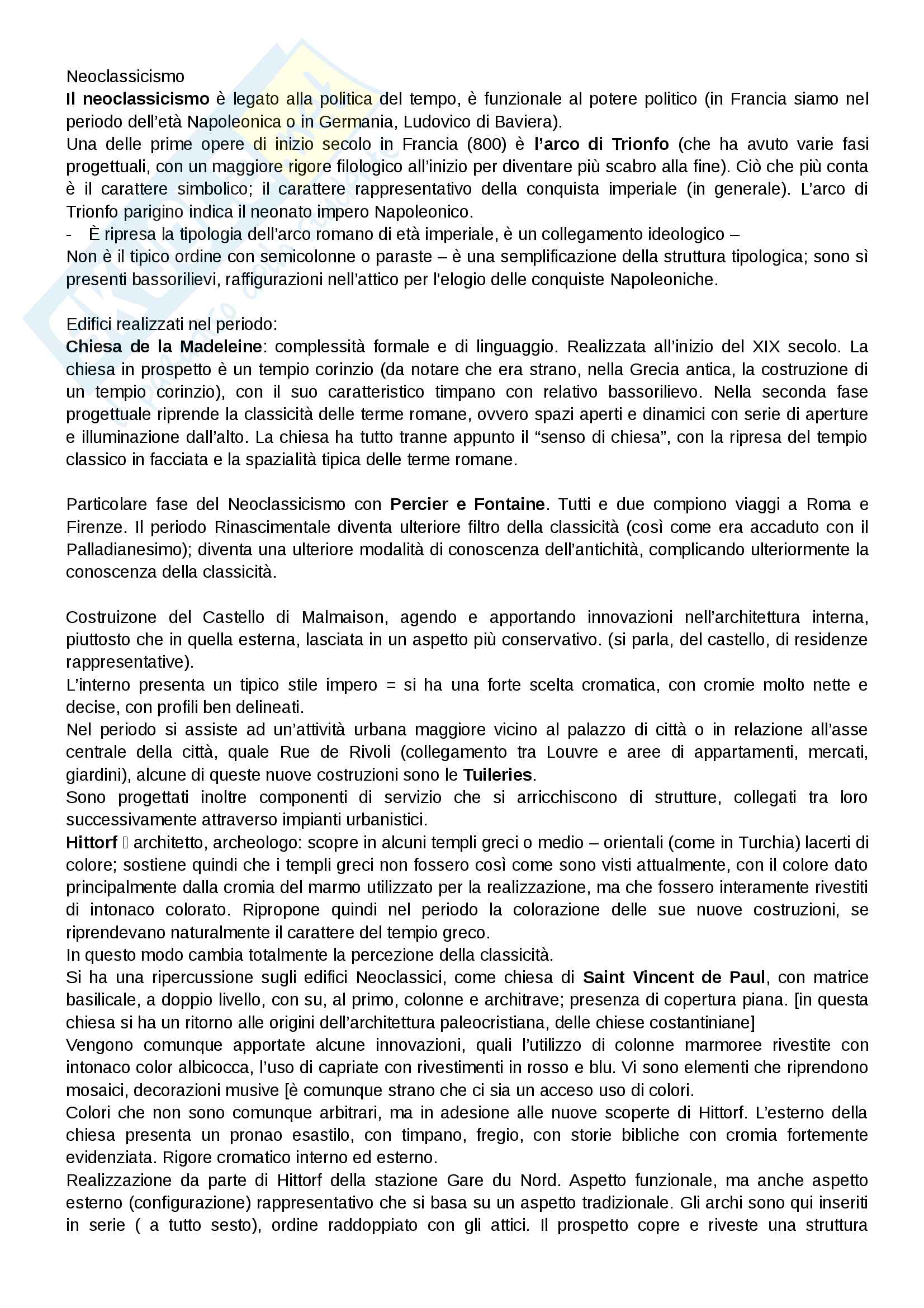 Neoclassicismo
Il neoclassicismo è legato alla politica del tempo, è funzionale al potere politico (in Francia siamo nel periodo dell'età Napoleonica o in Germania, Ludovico di Baviera).
Una delle prime opere di inizio secolo in Francia (800) è l'arco di Trionfo (che ha avuto varie fasi progettuali, con un maggiore rigore filologico all'inizio per diventare più scabro alla fine). Ciò che più conta è il carattere simbolico; il carattere rappresentativo della conquista imperiale (in generale). L'arco di Trionfo parigino indica il neonato impero Napoleonico.
- È ripresa la tipologia dell'arco romano di età imperiale, è un collegamento ideologico –
Non è il tipico ordine con semicolonne o paraste – è una semplificazione della struttura tipologica; sono sì presenti bassorilievi, raffigurazioni nell'attico per l'elogio delle conquiste Napoleoniche.

Edifici realizzati nel periodo:
Chiesa de la Madeleine: complessità formale e di linguaggio. Realizzata all'inizio del XIX secolo. La chiesa in prospetto è un tempio corinzio (da notare che era strano, nella Grecia antica, la costruzione di un tempio corinzio), con il suo caratteristico timpano con relativo bassorilievo. Nella seconda fase progettuale riprende la classicità delle terme romane, ovvero spazi aperti e dinamici con serie di aperture e illuminazione dall'alto. La chiesa ha tutto tranne appunto il "senso di chiesa", con la ripresa del tempio classico in facciata e la spazialità tipica delle terme romane.

Particolare fase del Neoclassicismo con Percier e Fontaine. Tutti e due compiono viaggi a Roma e Firenze. Il periodo Rinascimentale diventa ulteriore filtro della classicità (così come era accaduto con il Palladianesimo); diventa una ulteriore modalità di conoscenza dell'antichità, complicando ulteriormente la conoscenza della classicità.

Costruizone del Castello di Malmaison, agendo e apportando innovazioni nell'architettura interna, piuttosto che in quella esterna, lasciata in un aspetto più conservativo. (si parla, del castello, di residenze rappresentative).
L'interno presenta un tipico stile impero = si ha una forte scelta cromatica, con cromie molto nette e decise, con profili ben delineati.
Nel periodo si assiste ad un'attività urbana maggiore vicino al palazzo di città o in relazione all'asse centrale della città, quale Rue de Rivoli (collegamento tra Louvre e aree di appartamenti, mercati, giardini), alcune di queste nuove costruzioni sono le Tuileries.
Sono progettati inoltre componenti di servizio che si arricchiscono di strutture, collegati tra loro successivamente attraverso impianti urbanistici.
Hittorf  architetto, archeologo: scopre in alcuni templi greci o medio – orientali (come in Turchia) lacerti di colore; sostiene quindi che i templi greci non fossero così come sono visti attualmente, con il colore dato principalmente dalla cromia del marmo utilizzato per la realizzazione, ma che fossero interamente rivestiti di intonaco colorato. Ripropone quindi nel periodo la colorazione delle sue nuove costruzioni, se riprendevano naturalmente il carattere del tempio greco.
In questo modo cambia totalmente la percezione della classicità.
Si ha una ripercussione sugli edifici Neoclassici, come chiesa di Saint Vincent de Paul, con matrice basilicale, a doppio livello, con su, al primo, colonne e architrave; presenza di copertura piana. [in questa chiesa si ha un ritorno alle origini dell'architettura paleocristiana, delle chiese costantiniane]
Vengono comunque apportate alcune innovazioni, quali l'utilizzo di colonne marmoree rivestite con intonaco color albicocca, l'uso di capriate con rivestimenti in rosso e blu. Vi sono elementi che riprendono mosaici, decorazioni musive [è comunque strano che ci sia un acceso uso di colori.
Colori che non sono comunque arbitrari, ma in adesione alle nuove scoperte di Hittorf. L'esterno della chiesa presenta un pronao esastilo, con timpano, fregio, con storie bibliche con cromia fortemente evidenziata. Rigore cromatico interno ed esterno.
Realizzazione da parte di Hittorf della stazione Gare du Nord. Aspetto funzionale, ma anche aspetto esterno (configurazione) rappresentativo che si basa su un aspetto tradizionale. Gli archi sono qui inseriti in serie ( a tutto sesto), ordine raddoppiato con gli attici. Il prospetto copre e riveste una struttura